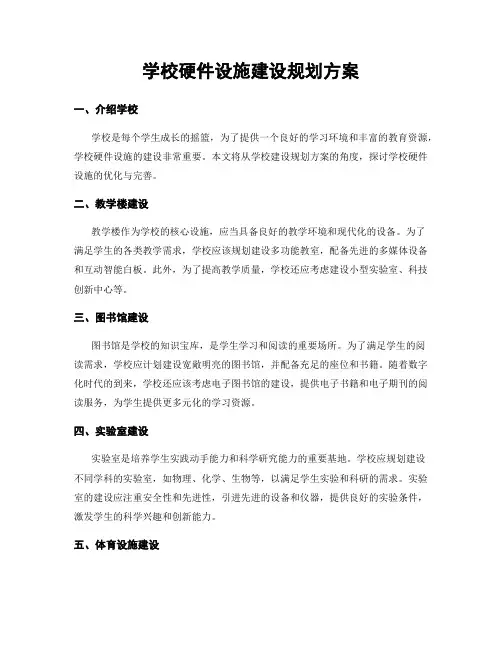 学校硬件设施建设规划方案

一、介绍学校

学校是每个学生成长的摇篮，为了提供一个良好的学习环境和丰富的教育资源，学校硬件设施的建设非常重要。本文将从学校建设规划方案的角度，探讨学校硬件设施的优化与完善。

二、教学楼建设

教学楼作为学校的核心设施，应当具备良好的教学环境和现代化的设备。为了满足学生的各类教学需求，学校应该规划建设多功能教室，配备先进的多媒体设备和互动智能白板。此外，为了提高教学质量，学校还应考虑建设小型实验室、科技创新中心等。

三、图书馆建设

图书馆是学校的知识宝库，是学生学习和阅读的重要场所。为了满足学生的阅读需求，学校应计划建设宽敞明亮的图书馆，并配备充足的座位和书籍。随着数字化时代的到来，学校还应该考虑电子图书馆的建设，提供电子书籍和电子期刊的阅读服务，为学生提供更多元化的学习资源。

四、实验室建设

实验室是培养学生实践动手能力和科学研究能力的重要基地。学校应规划建设不同学科的实验室，如物理、化学、生物等，以满足学生实验和科研的需求。实验室的建设应注重安全性和先进性，引进先进的设备和仪器，提供良好的实验条件，激发学生的科学兴趣和创新能力。

五、体育设施建设